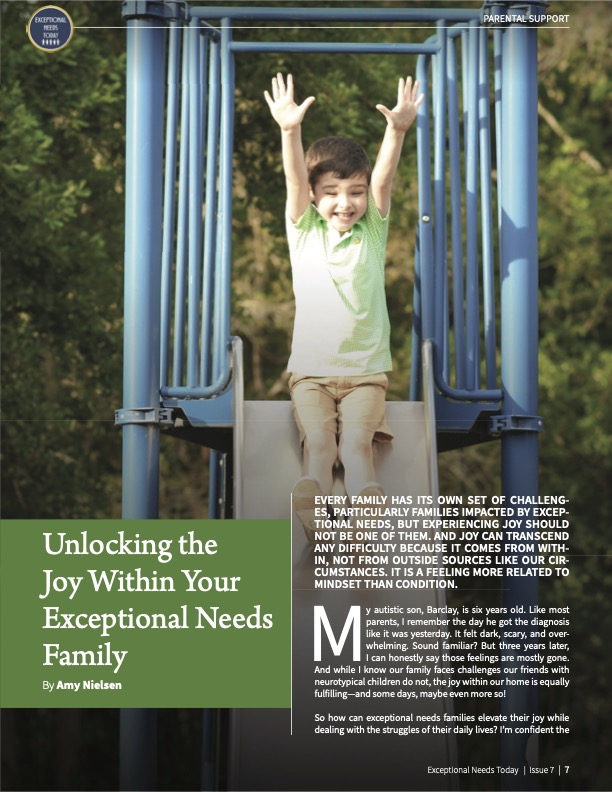 EXCEPTIONAL NEEDS TODAY

PARENTAL SUPPORT

Unlocking the Joy Within Your Exceptional Needs Family

By Amy Nielsen

EVERY FAMILY HAS ITS OWN SET OF CHALLENGES, PARTICULARLY FAMILIES IMPACTED BY EXCEPTIONAL NEEDS, BUT EXPERIENCING JOY SHOULD NOT BE ONE OF THEM. AND JOY CAN TRANSCEND ANY DIFFICULTY BECAUSE IT COMES FROM WITHIN, NOT FROM OUTSIDE SOURCES LIKE OUR CIRCUMSTANCES. IT IS A FEELING MORE RELATED TO MINDSET THAN CONDITION.

My autistic son, Barclay, is six years old. Like most parents, I remember the day he got the diagnosis like it was yesterday. It felt dark, scary, and overwhelming. Sound familiar? But three years later, I can honestly say those feelings are mostly gone. And while I know our family faces challenges our friends with neurotypical children do not, the joy within our home is equally fulfilling—and some days, maybe even more so!

So how can exceptional needs families elevate their joy while dealing with the struggles of their daily lives? I'm confident the

Exceptional Needs Today | Issue 7 | 7